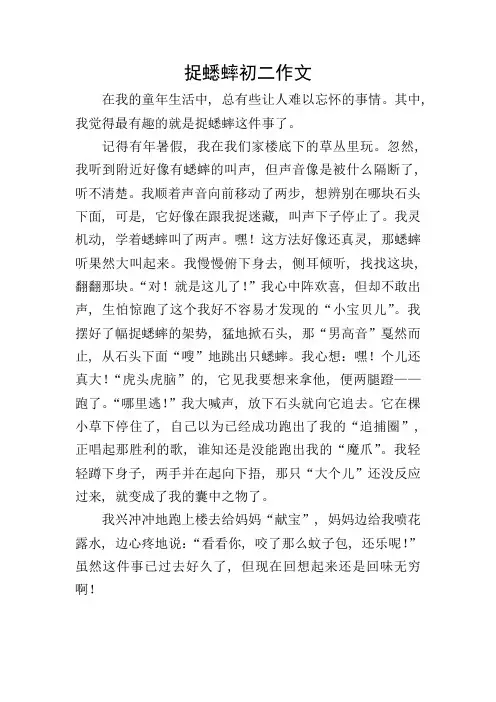 捉蟋蟀初二作文

在我的童年生活中，总有些让人难以忘怀的事情。其中，我觉得最有趣的就是捉蟋蟀这件事了。

记得有年暑假，我在我们家楼底下的草丛里玩。忽然，我听到附近好像有蟋蟀的叫声，但声音像是被什么隔断了，听不清楚。我顺着声音向前移动了两步，想辨别在哪块石头下面，可是，它好像在跟我捉迷藏，叫声下子停止了。我灵机动，学着蟋蟀叫了两声。嘿！这方法好像还真灵，那蟋蟀听果然大叫起来。我慢慢俯下身去，侧耳倾听，找找这块，翻翻那块。“对！就是这儿了！”我心中阵欢喜，但却不敢出声，生怕惊跑了这个我好不容易才发现的“小宝贝儿”。我摆好了幅捉蟋蟀的架势，猛地掀石头，那“男高音”戛然而止，从石头下面“嗖”地跳出只蟋蟀。我心想：嘿！个儿还真大！“虎头虎脑”的，它见我要想来拿他，便两腿蹬——跑了。“哪里逃！”我大喊声，放下石头就向它追去。它在棵小草下停住了，自己以为已经成功跑出了我的“追捕圈”，正唱起那胜利的歌，谁知还是没能跑出我的“魔爪”。我轻轻蹲下身子，两手并在起向下捂，那只“大个儿”还没反应过来，就变成了我的囊中之物了。

我兴冲冲地跑上楼去给妈妈“献宝”，妈妈边给我喷花露水，边心疼地说：“看看你，咬了那么蚊子包，还乐呢！”虽然这件事已过去好久了，但现在回想起来还是回味无穷啊！